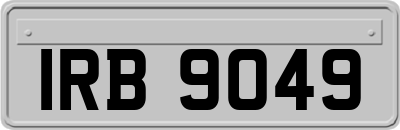 IRB 9049